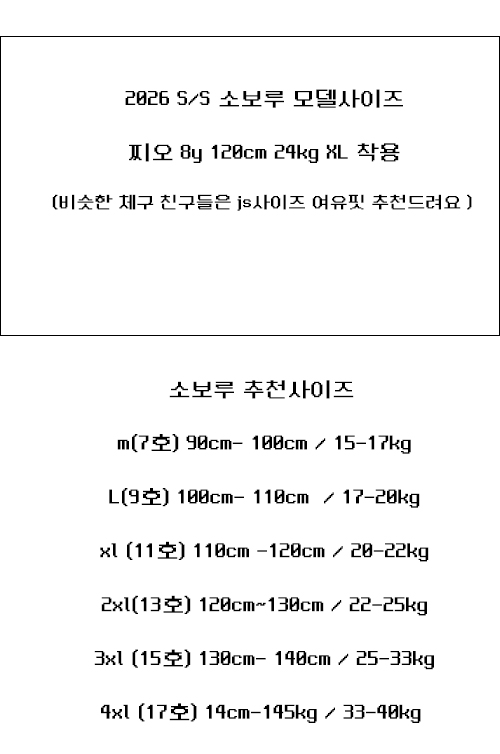 2026 S/S 소보루 모델사이즈

찌오 8y 120cm 24kg XL 착용

(비슷한 체구 친구들은 js사이즈 여유핏 추천드려요 )

소보루 추천사이즈

m(7호) 90cm- 100cm / 15-17kg

L(9호) 100cm- 110cm / 17-20kg

xl (11호) 110cm -120cm / 20-22kg

2xl(13호) 120cm~130cm / 22-25kg

3xl (15호) 130cm- 140cm / 25-33kg

4xl (17호) 14cm-145kg / 33-40kg